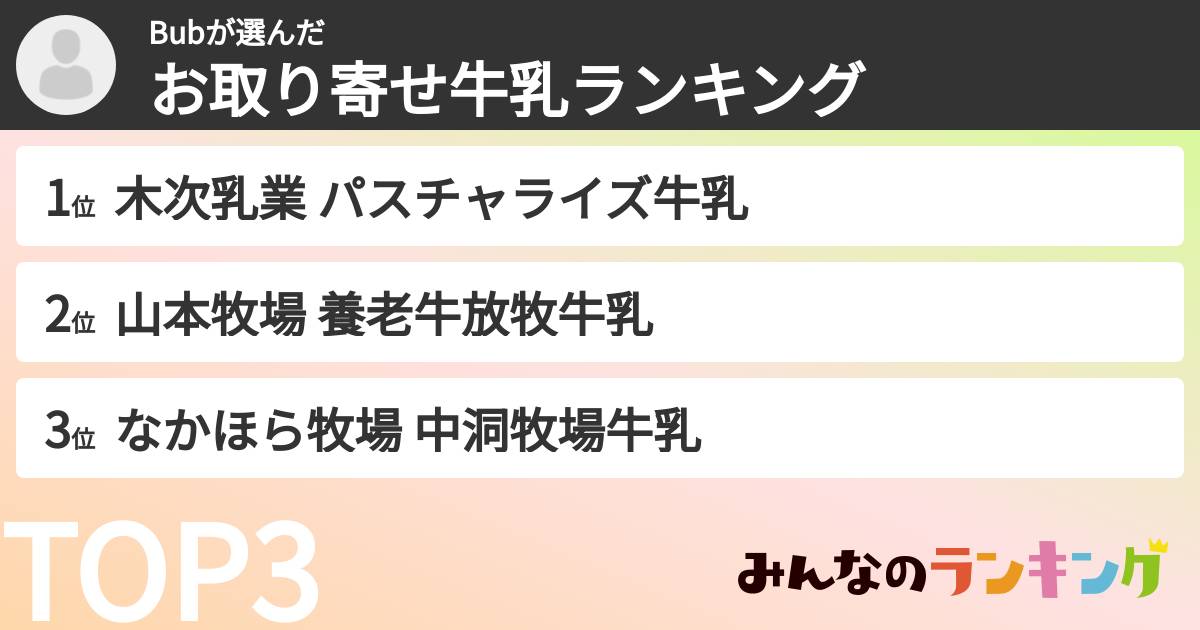 Bubが選んだ
お取り寄せ牛乳ランキング

1位 木次乳業 パスチャライズ牛乳

2位 山本牧場 養老牛放牧牛乳

3位 なかほら牧場 中洞牧場牛乳

TOP3

みんなのランキング